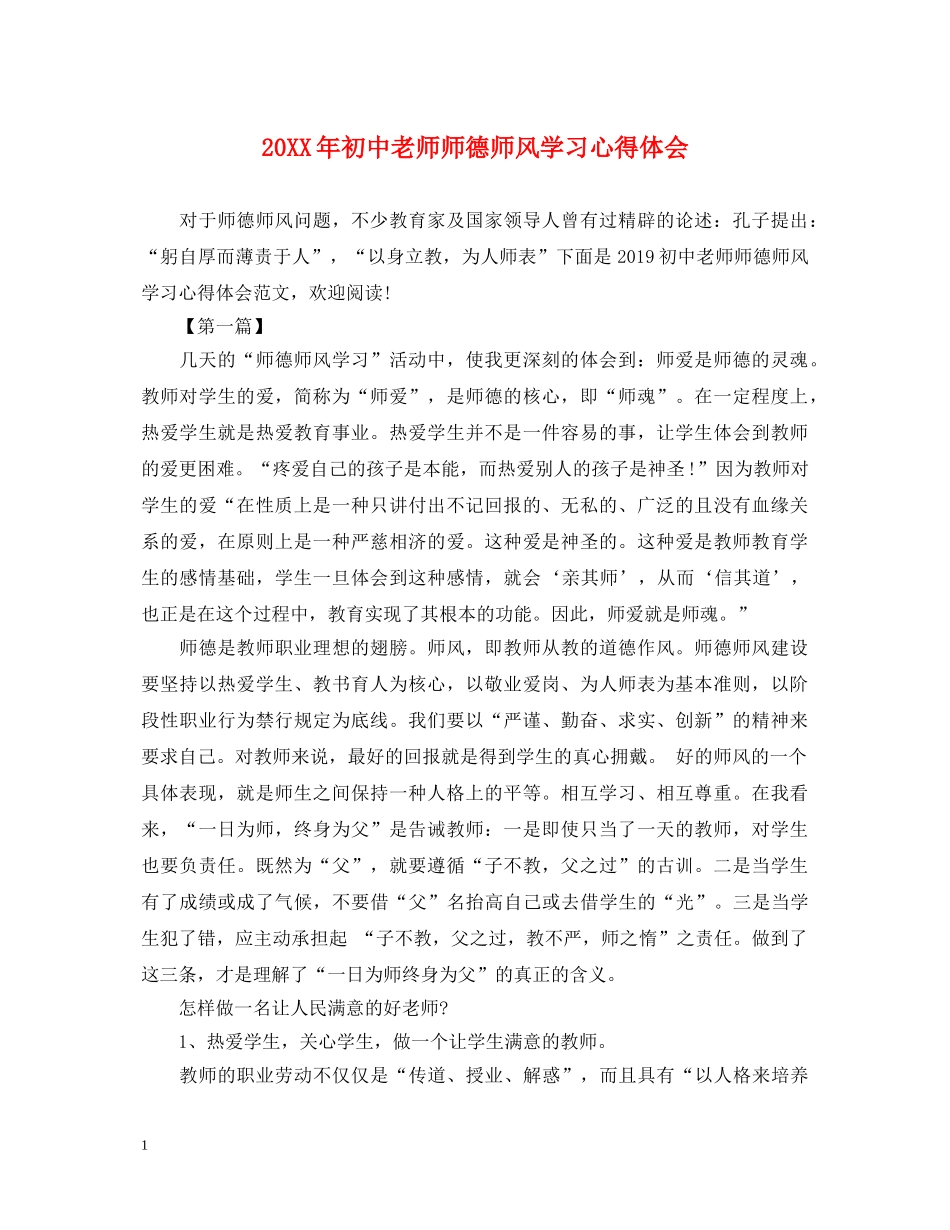 20XX年初中老师师德师风学习心得体会

对于师德师风问题，不少教育家及国家领导人曾有过精辟的论述：孔子提出：“躬自厚而薄责于人”，“以身立教，为人师表”下面是2019初中老师师德师风学习心得体会范文，欢迎阅读!

【第一篇】

几天的“师德师风学习”活动中，使我更深刻的体会到：师爱是师德的灵魂。教师对学生的爱，简称为“师爱”，是师德的核心，即“师魂”。在一定程度上，热爱学生就是热爱教育事业。热爱学生并不是一件容易的事，让学生体会到教师的爱更困难。“疼爱自己的孩子是本能，而热爱别人的孩子是神圣!”因为教师对学生的爱“在性质上是一种只讲付出不记回报的、无私的、广泛的且没有血缘关系的爱，在原则上是一种严慈相济的爱。这种爱是神圣的。这种爱是教师教育学生的感情基础，学生一旦体会到这种感情，就会‘亲其师’，从而‘信其道’，也正是在这个过程中，教育实现了其根本的功能。因此，师爱就是师魂。”

师德是教师职业理想的翅膀。师风，即教师从教的道德作风。师德师风建设要坚持以热爱学生、教书育人为核心，以敬业爱岗、为人师表为基本准则，以阶段性职业行为禁行规定为底线。我们要以“严谨、勤奋、求实、创新”的精神来要求自己。对教师来说，最好的回报就是得到学生的真心拥戴。 好的师风的一个具体表现，就是师生之间保持一种人格上的平等。相互学习、相互尊重。在我看来，“一日为师，终身为父”是告诫教师：一是即使只当了一天的教师，对学生也要负责任。既然为“父”，就要遵循“子不教，父之过”的古训。二是当学生有了成绩或成了气候，不要借“父”名抬高自己或去借学生的“光”。三是当学生犯了错，应主动承担起 “子不教，父之过，教不严，师之惰”之责任。做到了这三条，才是理解了“一日为师终身为父”的真正的含义。

怎样做一名让人民满意的好老师?

1、热爱学生，关心学生，做一个让学生满意的教师。

教师的职业劳动不仅仅是“传道、授业、解惑”，而且具有“以人格来培养

1